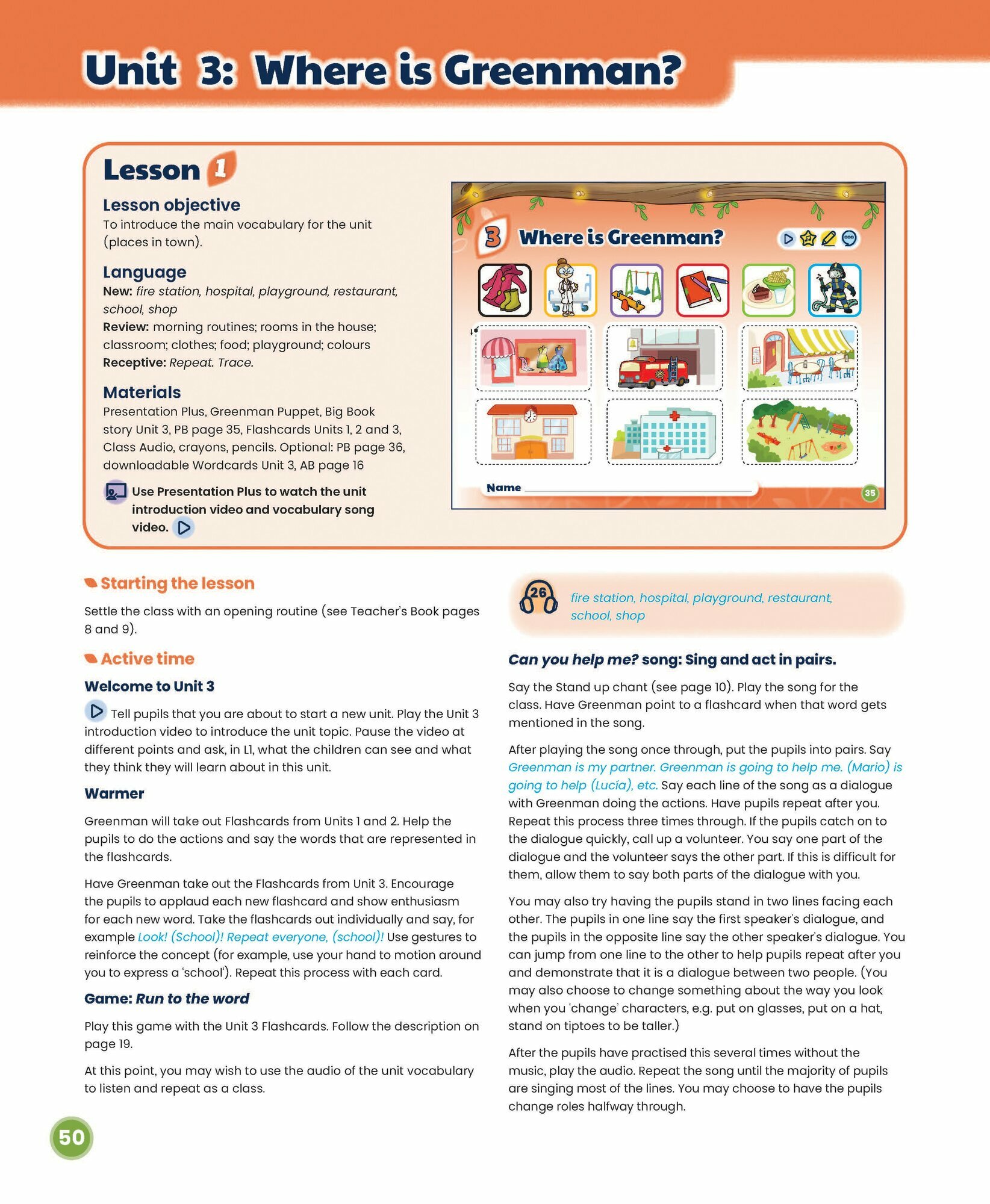 Unit 3: Where is Greenman?

Lesson 1

Lesson objective
To introduce the main vocabulary for the unit (places in town).

Language
New: fire station, hospital, playground, restaurant, school, shop
Review: morning routines; rooms in the house; classroom; clothes; food; playground; colours
Receptive: Repeat. Trace.

Materials
Presentation Plus, Greenman Puppet, Big Book story Unit 3, PB page 35, Flashcards Units 1, 2 and 3, Class Audio, crayons, pencils. Optional: PB page 36, downloadable Wordcards Unit 3, AB page 16

Use Presentation Plus to watch the unit introduction video and vocabulary song video.

3 Where is Greenman?

Name

35

Starting the lesson

Settle the class with an opening routine (see Teacher's Book pages 8 and 9).

Active time

Welcome to Unit 3

Tell pupils that you are about to start a new unit. Play the Unit 3 introduction video to introduce the unit topic. Pause the video at different points and ask, in L1, what the children can see and what they think they will learn about in this unit.

Warmer

Greenman will take out Flashcards from Units 1 and 2. Help the pupils to do the actions and say the words that are represented in the flashcards.

Have Greenman take out the Flashcards from Unit 3. Encourage the pupils to applaud each new flashcard and show enthusiasm for each new word. Take the flashcards out individually and say, for example Look! (School)! Repeat everyone, (school)! Use gestures to reinforce the concept (for example, use your hand to motion around you to express a 'school'). Repeat this process with each card.

Game: Run to the word

Play this game with the Unit 3 Flashcards. Follow the description on page 19.

At this point, you may wish to use the audio of the unit vocabulary to listen and repeat as a class.

26 fire station, hospital, playground, restaurant, school, shop

Can you help me? song: Sing and act in pairs.

Say the Stand up chant (see page 10). Play the song for the class. Have Greenman point to a flashcard when that word gets mentioned in the song.

After playing the song once through, put the pupils into pairs. Say Greenman is my partner. Greenman is going to help me. (Mario) is going to help (Lucía), etc. Say each line of the song as a dialogue with Greenman doing the actions. Have pupils repeat after you. Repeat this process three times through. If the pupils catch on to the dialogue quickly, call up a volunteer. You say one part of the dialogue and the volunteer says the other part. If this is difficult for them, allow them to say both parts of the dialogue with you.

You may also try having the pupils stand in two lines facing each other. The pupils in one line say the first speaker's dialogue, and the pupils in the opposite line say the other speaker's dialogue. You can jump from one line to the other to help pupils repeat after you and demonstrate that it is a dialogue between two people. (You may also choose to change something about the way you look when you 'change' characters, e.g. put on glasses, put on a hat, stand on tiptoes to be taller.)

After the pupils have practised this several times without the music, play the audio. Repeat the song until the majority of pupils are singing most of the lines. You may choose to have the pupils change roles halfway through.

50